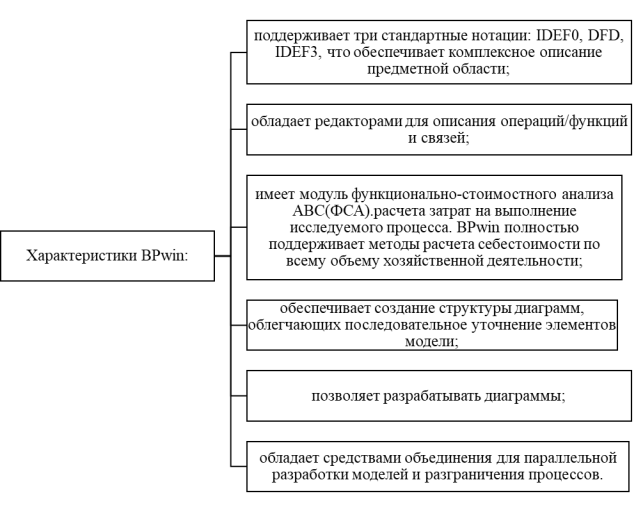 Характеристики BPwin:

поддерживает три стандартные нотации: IDEF0, DFD, IDEF3, что обеспечивает комплексное описание предметной области;

обладает редакторами для описания операций/функций и связей;

имеет модуль функционально-стоимостного анализа ABC(ФСА).расчета затрат на выполнение исследуемого процесса. BPwin полностью поддерживает методы расчета себестоимости по всему объему хозяйственной деятельности;

обеспечивает создание структуры диаграмм, облегчающих последовательное уточнение элементов модели;

позволяет разрабатывать диаграммы;

обладает средствами объединения для параллельной разработки моделей и разграничения процессов.